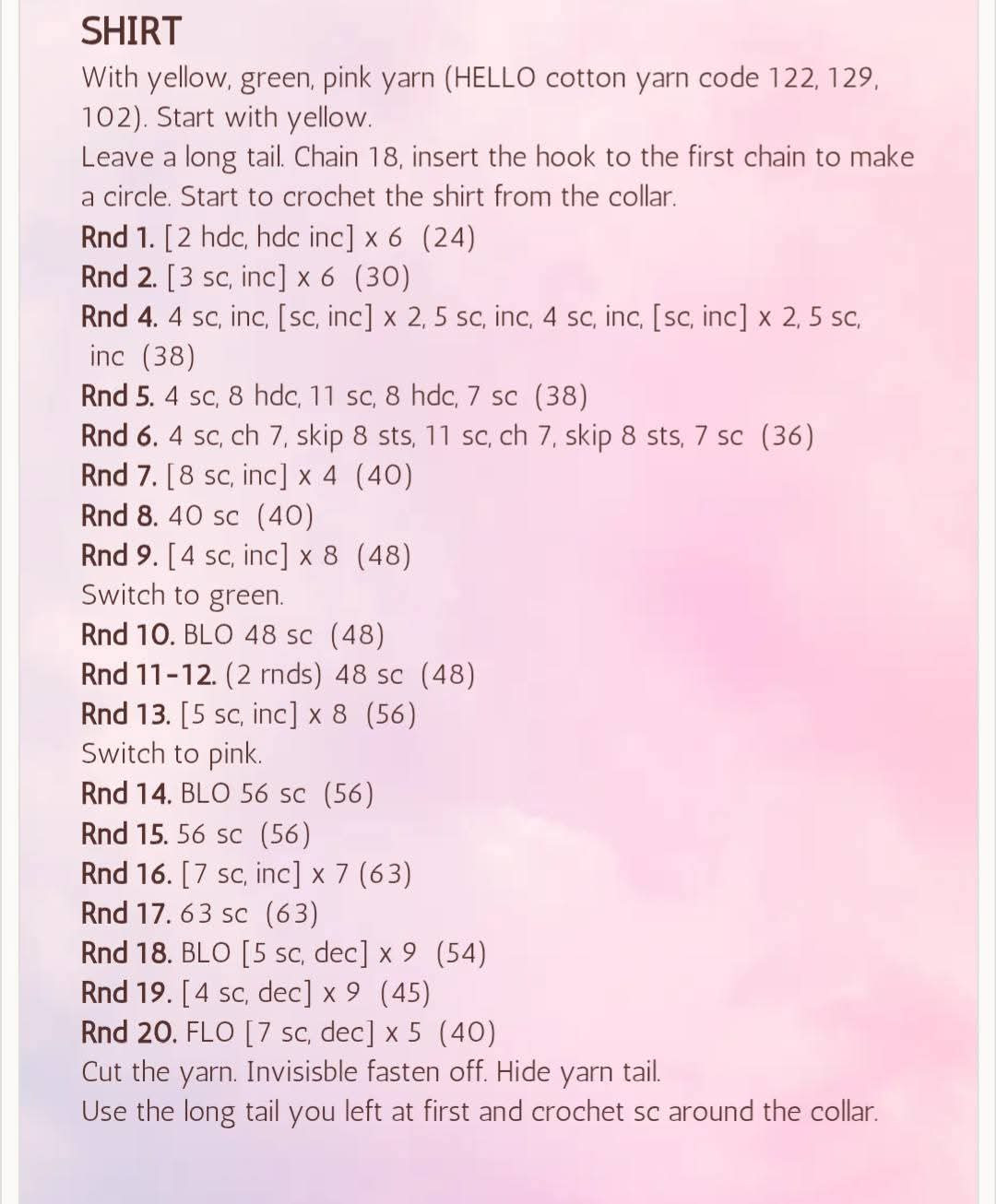 SHIRT

With yellow, green, pink yarn (HELLO cotton yarn code 122, 129, 102). Start with yellow.
Leave a long tail. Chain 18, insert the hook to the first chain to make a circle. Start to crochet the shirt from the collar.
Rnd 1. [2 hdc, hdc inc] x 6 (24)
Rnd 2. [3 sc, inc] x 6 (30)
Rnd 4. 4 sc, inc, [sc, inc] x 2, 5 sc, inc, 4 sc, inc, [sc, inc] x 2, 5 sc, inc (38)
Rnd 5. 4 sc, 8 hdc, 11 sc, 8 hdc, 7 sc (38)
Rnd 6. 4 sc, ch 7, skip 8 sts, 11 sc, ch 7, skip 8 sts, 7 sc (36)
Rnd 7. [8 sc, inc] x 4 (40)
Rnd 8. 40 sc (40)
Rnd 9. [4 sc, inc] x 8 (48)
Switch to green.
Rnd 10. BLO 48 sc (48)
Rnd 11-12. (2 rnds) 48 sc (48)
Rnd 13. [5 sc, inc] x 8 (56)
Switch to pink.
Rnd 14. BLO 56 sc (56)
Rnd 15. 56 sc (56)
Rnd 16. [7 sc, inc] x 7 (63)
Rnd 17. 63 sc (63)
Rnd 18. BLO [5 sc, dec] x 9 (54)
Rnd 19. [4 sc, dec] x 9 (45)
Rnd 20. FLO [7 sc, dec] x 5 (40)
Cut the yarn. Invisisble fasten off. Hide yarn tail.
Use the long tail you left at first and crochet sc around the collar.